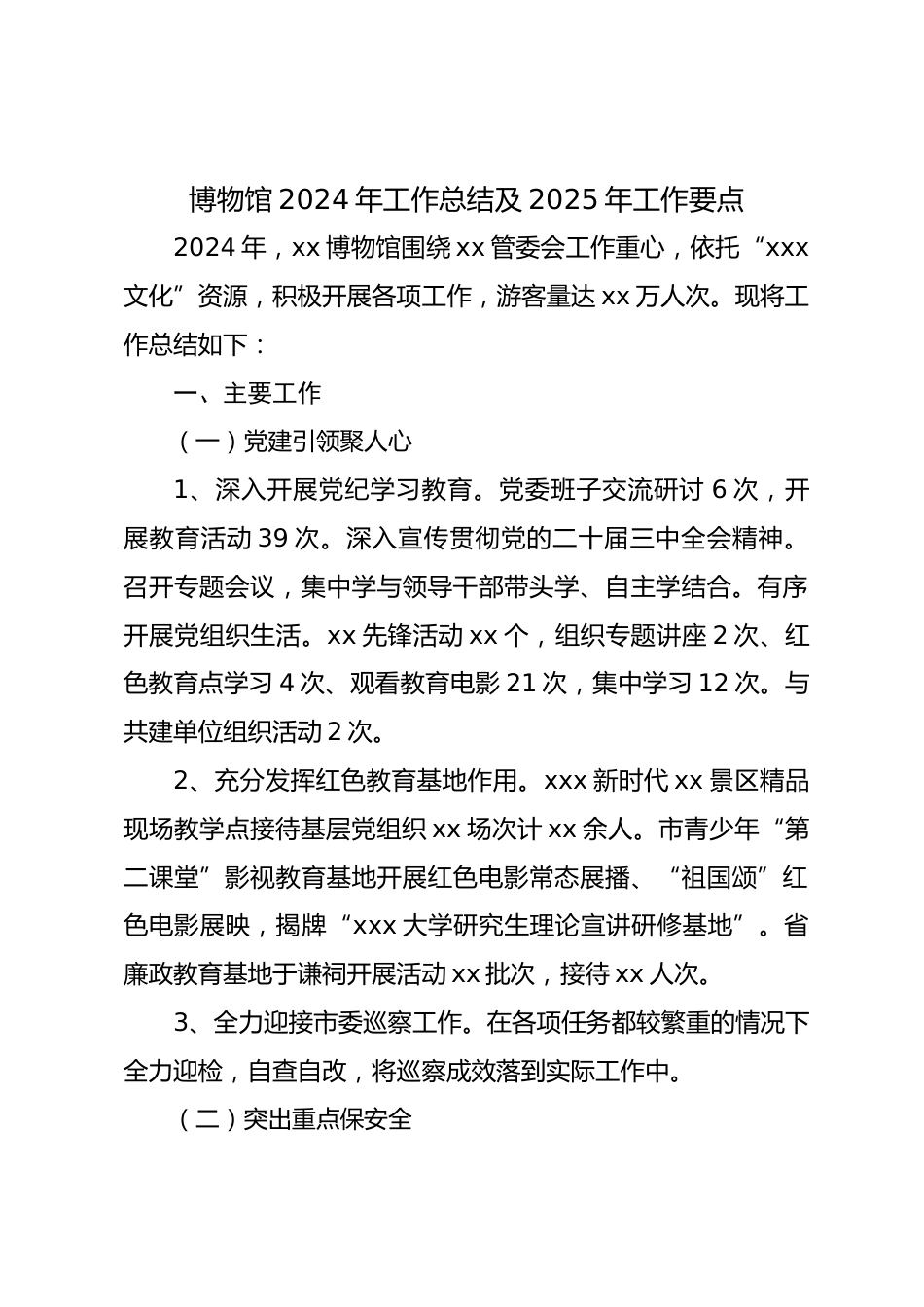 博物馆 2024 年工作总结及 2025 年工作要点

2024 年，xx 博物馆围绕 xx 管委会工作重心，依托“xxx 文化”资源，积极开展各项工作，游客量达 xx 万人次。现将工作总结如下：

一、主要工作

（一）党建引领聚人心

1、深入开展党纪学习教育。党委班子交流研讨 6 次，开展教育活动 39 次。深入宣传贯彻党的二十届三中全会精神。召开专题会议，集中学与领导干部带头学、自主学结合。有序开展党组织生活。xx 先锋活动 xx 个，组织专题讲座 2 次、红色教育点学习 4 次、观看教育电影 21 次，集中学习 12 次。与共建单位组织活动 2 次。

2、充分发挥红色教育基地作用。xxx 新时代 xx 景区精品现场教学点接待基层党组织 xx 场次计 xx 余人。市青少年“第二课堂”影视教育基地开展红色电影常态展播、“祖国颂”红色电影展映，揭牌“xxx 大学研究生理论宣讲研修基地”。省廉政教育基地于谦祠开展活动 xx 批次，接待 xx 人次。

3、全力迎接市委巡察工作。在各项任务都较繁重的情况下全力迎检，自查自改，将巡察成效落到实际工作中。

（二）突出重点保安全